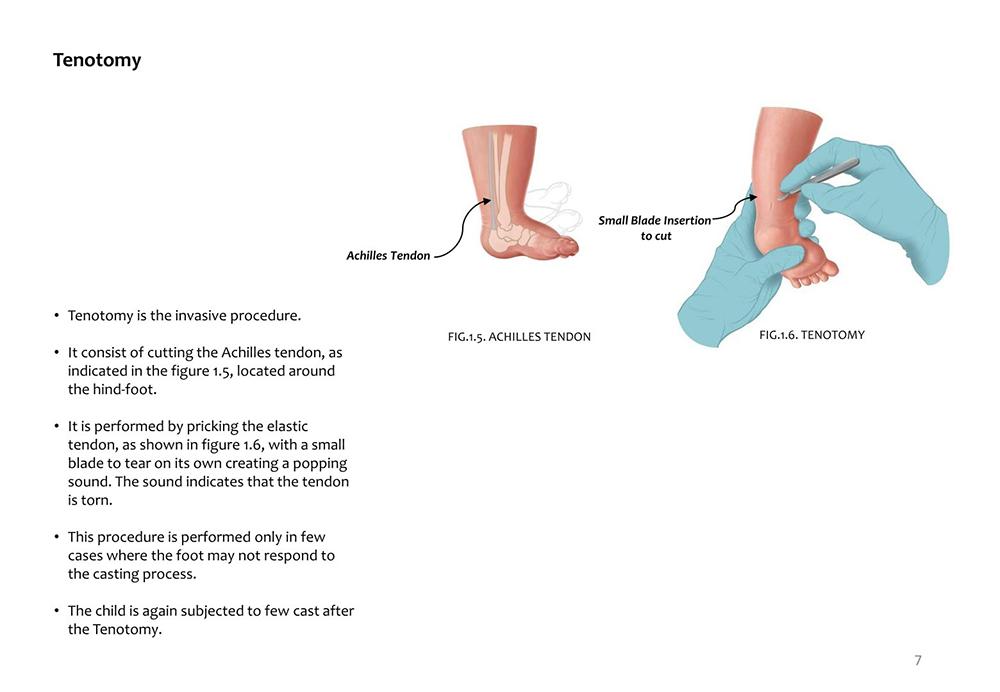 Tenotomy

Achilles Tendon

FIG.1.5. ACHILLES TENDON

Small Blade Insertion to cut

FIG.1.6. TENOTOMY

• Tenotomy is the invasive procedure.

• It consist of cutting the Achilles tendon, as indicated in the figure 1.5, located around the hind-foot.

• It is performed by pricking the elastic tendon, as shown in figure 1.6, with a small blade to tear on its own creating a popping sound. The sound indicates that the tendon is torn.

• This procedure is performed only in few cases where the foot may not respond to the casting process.

• The child is again subjected to few cast after the Tenotomy.

7